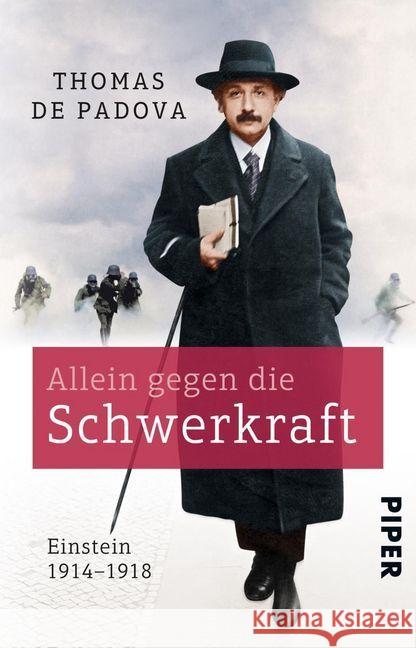 THOMAS
DE PADOVA

Allein gegen die
Schwerkraft

Einstein
1914–1918

PIPER